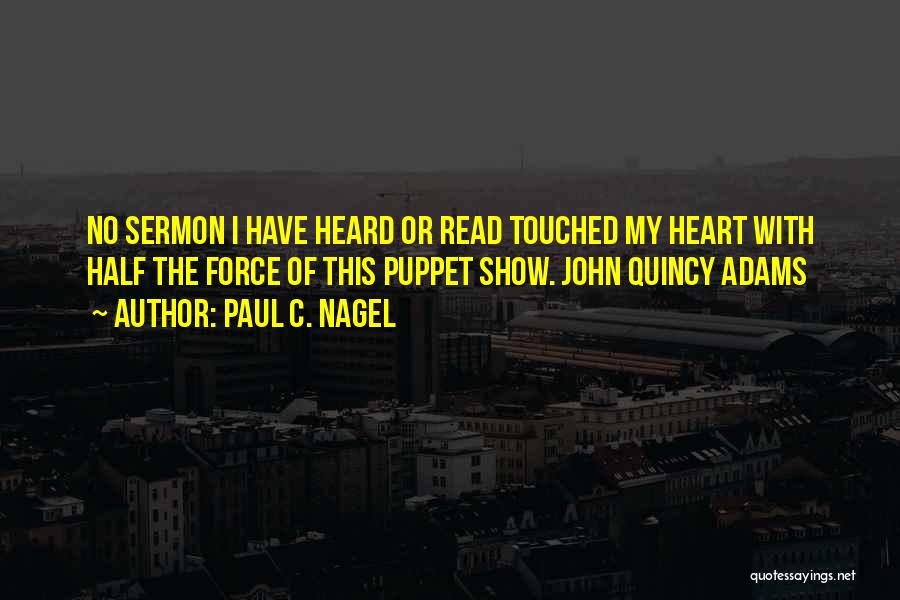 NO SERMON I HAVE HEARD OR READ TOUCHED MY HEART WITH HALF THE FORCE OF THIS PUPPET SHOW. JOHN QUINCY ADAMS
~ AUTHOR: PAUL C. NAGEL

quotessayings.net